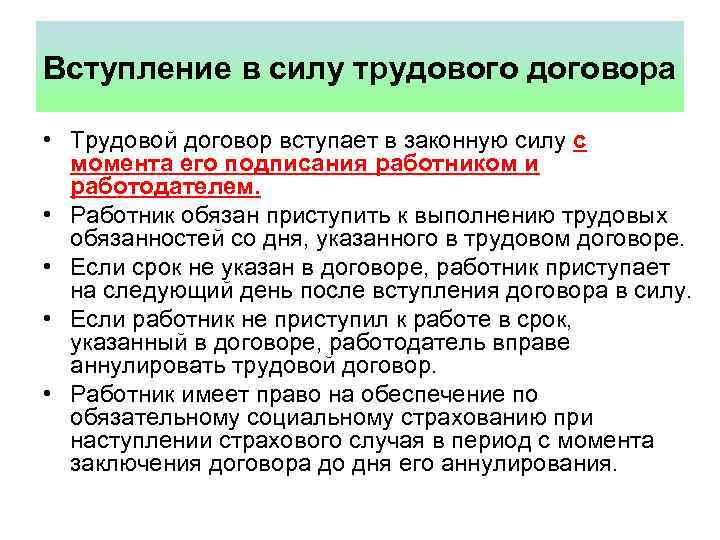 Вступление в силу трудового договора

• Трудовой договор вступает в законную силу с момента его подписания работником и работодателем.
• Работник обязан приступить к выполнению трудовых обязанностей со дня, указанного в трудовом договоре.
• Если срок не указан в договоре, работник приступает на следующий день после вступления договора в силу.
• Если работник не приступил к работе в срок, указанный в договоре, работодатель вправе аннулировать трудовой договор.
• Работник имеет право на обеспечение по обязательному социальному страхованию при наступлении страхового случая в период с момента заключения договора до дня его аннулирования.